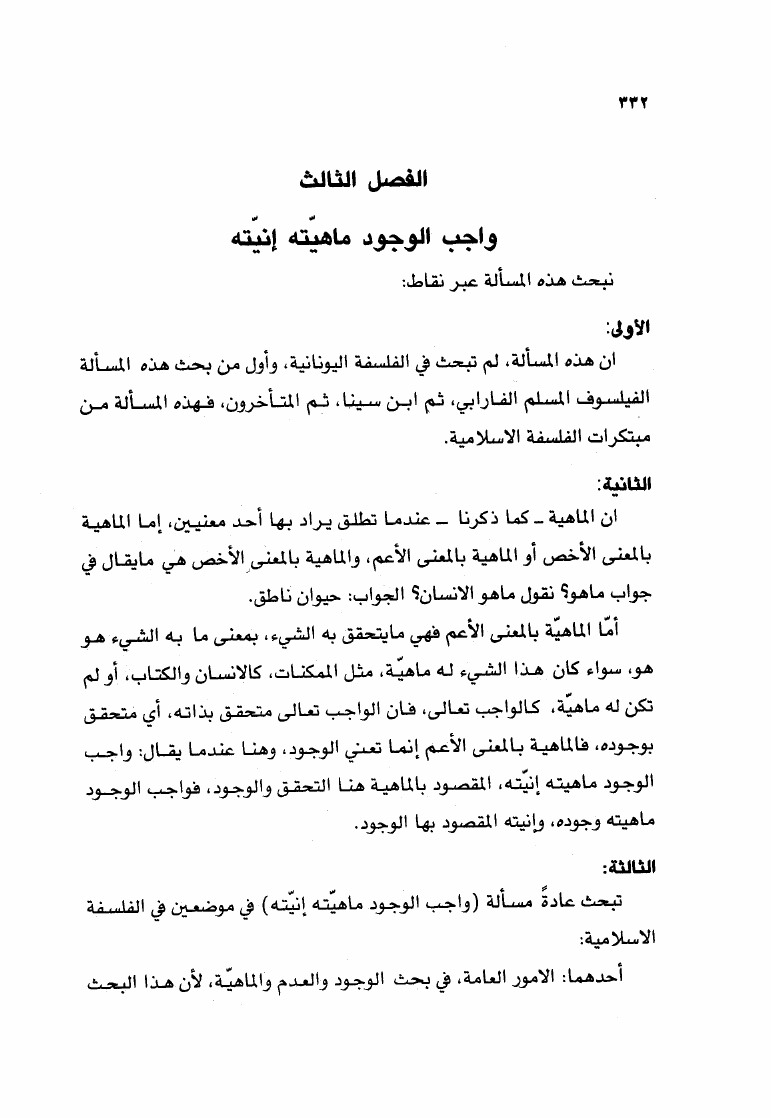 ٣٣٢

الفصل الثالث

واجب الوجود ماهيّته إنيّته

نبحث هذه المسألة عبر نقاط:

الأولى:

ان هذه المسألة، لم تبحث في الفلسفة اليونانية، وأول من بحث هذه المسألة الفيلسوف المسلم الفارابي، ثم ابن سينا، ثم المتأخرون، فهذه المسألة من مبتكرات الفلسفة الاسلامية.

الثانية:

ان الماهية ـ كما ذكرنا ـ عندما تطلق يراد بها أحد معنيين، إما الماهية بالمعنى الأخص أو الماهية بالمعنى الأعم، والماهية بالمعنى الأخص هي مايقال في جواب ماهو؟ نقول ماهو الانسان؟ الجواب: حيوان ناطق.

أمّا الماهيّة بالمعنى الأعم فهي مايتحقق به الشيء، بمعنى ما به الشيء هو هو، سواء كان هذا الشيء له ماهيّة، مثل الممكنات، كالانسان والكتاب، أو لم تكن له ماهيّة، كالواجب تعالى، فان الواجب تعالى متحقق بذاته، أي متحقق بوجوده، فالماهية بالمعنى الأعم إنما تعني الوجود، وهنا عندما يقال: واجب الوجود ماهيته إنيّته، المقصود بالماهية هنا التحقق والوجود، فواجب الوجود ماهيته وجوده، وانيته المقصود بها الوجود.

الثالثة:

تبحث عادةً مسألة (واجب الوجود ماهيّته إنيّته) في موضعين في الفلسفة الاسلامية:

أحدهما: الامور العامة، في بحث الوجود والعدم والماهيّة، لأن هذا البحث